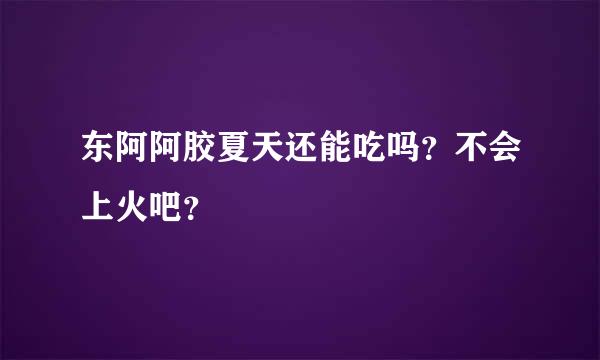 东阿阿胶夏天还能吃吗？不会上火吧？